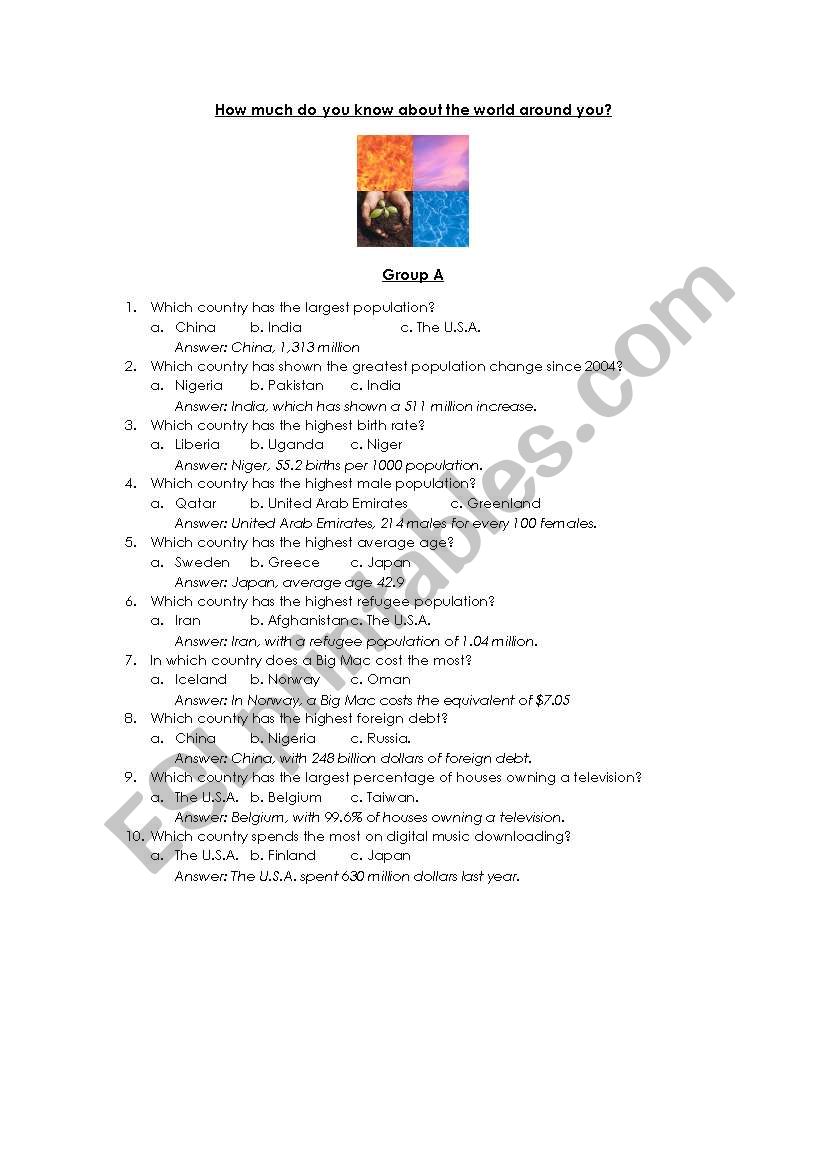 How much do you know about the world around you?

Group A

1. Which country has the largest population?
a. China b. India c. The U.S.A.
Answer: China, 1,313 million
2. Which country has shown the greatest population change since 2004?
a. Nigeria b. Pakistan c. India
Answer: India, which has shown a 511 million increase.
3. Which country has the highest birth rate?
a. Liberia b. Uganda c. Niger
Answer: Niger, 55.2 births per 1000 population.
4. Which country has the highest male population?
a. Qatar b. United Arab Emirates c. Greenland
Answer: United Arab Emirates, 214 males for every 100 females.
5. Which country has the highest average age?
a. Sweden b. Greece c. Japan
Answer: Japan, average age 42.9
6. Which country has the highest refugee population?
a. Iran b. Afghanistan c. The U.S.A.
Answer: Iran, with a refugee population of 1.04 million.
7. In which country does a Big Mac cost the most?
a. Iceland b. Norway c. Oman
Answer: In Norway, a Big Mac costs the equivalent of $7.05
8. Which country has the highest foreign debt?
a. China b. Nigeria c. Russia.
Answer: China, with 248 billion dollars of foreign debt.
9. Which country has the largest percentage of houses owning a television?
a. The U.S.A. b. Belgium c. Taiwan.
Answer: Belgium, with 99.6% of houses owning a television.
10. Which country spends the most on digital music downloading?
a. The U.S.A. b. Finland c. Japan
Answer: The U.S.A. spent 630 million dollars last year.

ESLprintables.com